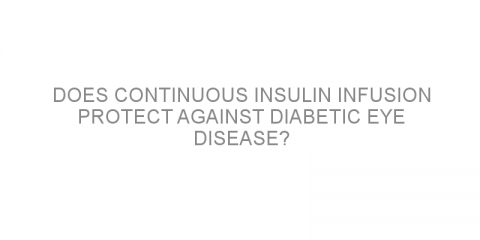 DOES CONTINUOUS INSULIN INFUSION PROTECT AGAINST DIABETIC EYE DISEASE?